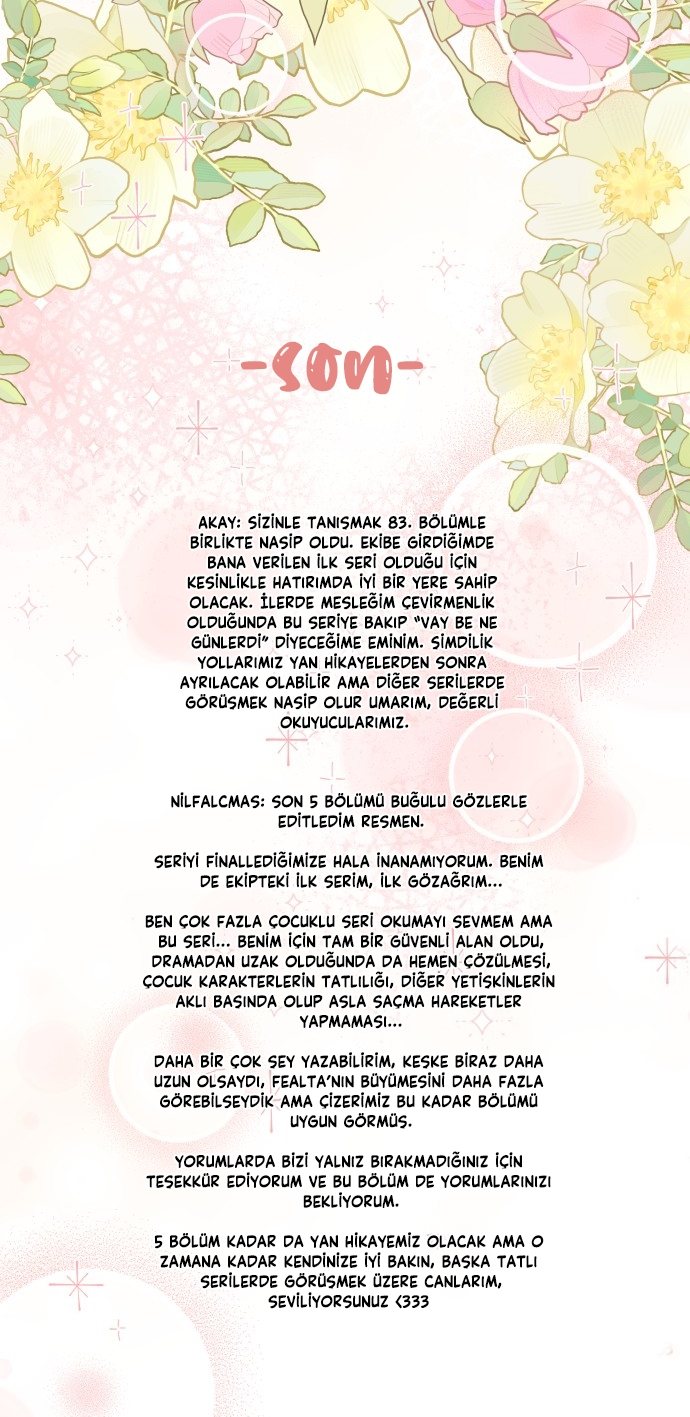 -SON-

AKAY: SİZİNLE TANIŞMAK 83. BÖLÜMLE BİRLİKTE NASİP OLDU. EKİBE GİRDİĞİMDE BANA VERİLEN İLK SERİ OLDUĞU İÇİN KESİNLİKLE HATIRIMDA İYİ BİR YERE SAHİP OLACAK. İLERDE MESLEĞİM ÇEVİRMENLİK OLDUĞUNDA BU SERİYE BAKIP "VAY BE NE GÜNLERDİ" DİYECEĞİME EMİNİM. ŞİMDİLİK YOLLARIMIZ YAN HİKAYELERDEN SONRA AYRILACAK OLABİLİR AMA DİĞER SERİLERDE GÖRÜŞMEK NASİP OLUR UMARIM, DEĞERLİ OKUYUCULARIMIZ.

NİLFALCMAS: SON 5 BÖLÜMÜ BUĞULU GÖZLERLE EDİTLEDİM RESMEN.

SERİYİ FİNALLEDİĞİMİZE HALA İNANAMIYORUM. BENİM DE EKİPTEKİ İLK SERİM, İLK GÖZAĞRIM...

BEN ÇOK FAZLA ÇOCUKLU SERİ OKUMAYI SEVMEM AMA BU SERİ... BENİM İÇİN TAM BİR GÜVENLİ ALAN OLDU, DRAMADAN UZAK OLDUĞUNDA DA HEMEN ÇÖZÜLMESİ, ÇOCUK KARAKTERLERİN TATLILIĞI, DİĞER YETİŞKİNLERİN AKLI BAŞINDA OLUP ASLA SAÇMA HAREKETLER YAPMAMASI...

DAHA BİR ÇOK ŞEY YAZABİLİRİM, KEŞKE BİRAZ DAHA UZUN OLSAYDI, FEALTA'NIN BÜYÜMESİNİ DAHA FAZLA GÖREBİLSEYDİK AMA ÇİZERİMİZ BU KADAR BÖLÜMÜ UYGUN GÖRMÜŞ.

YORUMLARDA BİZİ YALNIZ BIRAKMADIĞINIZ İÇİN TEŞEKKÜR EDİYORUM VE BU BÖLÜM DE YORUMLARINIZI BEKLİYORUM.

5 BÖLÜM KADAR DA YAN HİKAYEMİZ OLACAK AMA O ZAMANA KADAR KENDİNİZE İYİ BAKIN, BAŞKA TATLI SERİLERDE GÖRÜŞMEK ÜZERE CANLARIM, SEVİLİYORSUNUZ <333